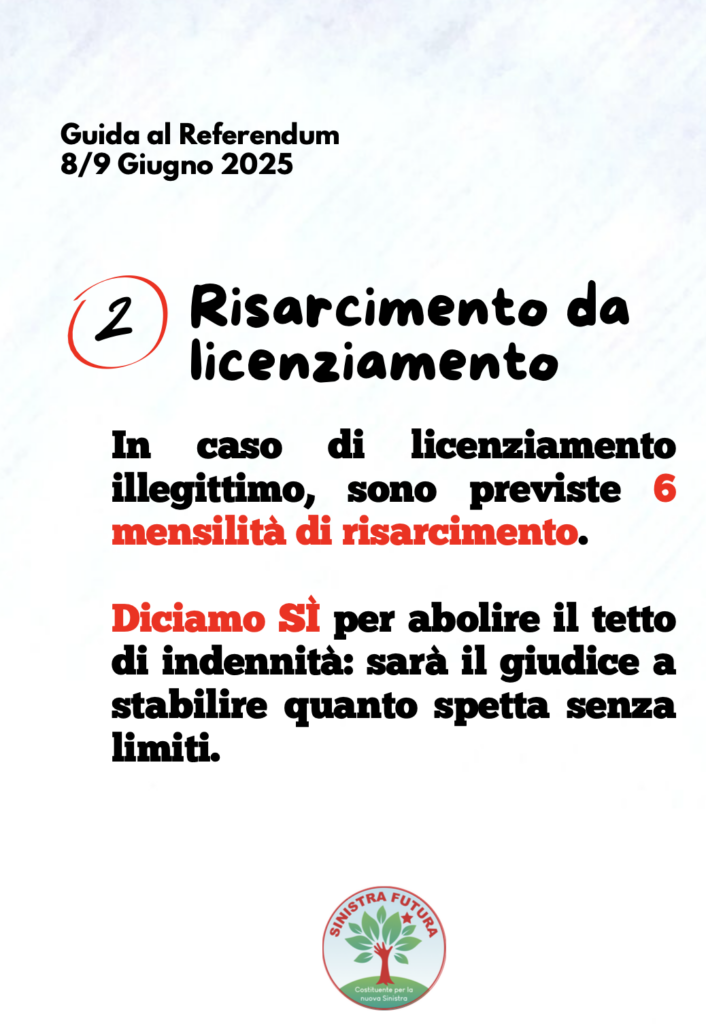 Guida al Referendum
8/9 Giugno 2025

2 Risarcimento da licenziamento

In caso di licenziamento illegittimo, sono previste 6 mensilità di risarcimento.

Diciamo SÌ per abolire il tetto di indennità: sarà il giudice a stabilire quanto spetta senza limiti.

SINISTRA FUTURA
Costituente per la nuova Sinistra